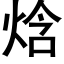 焓